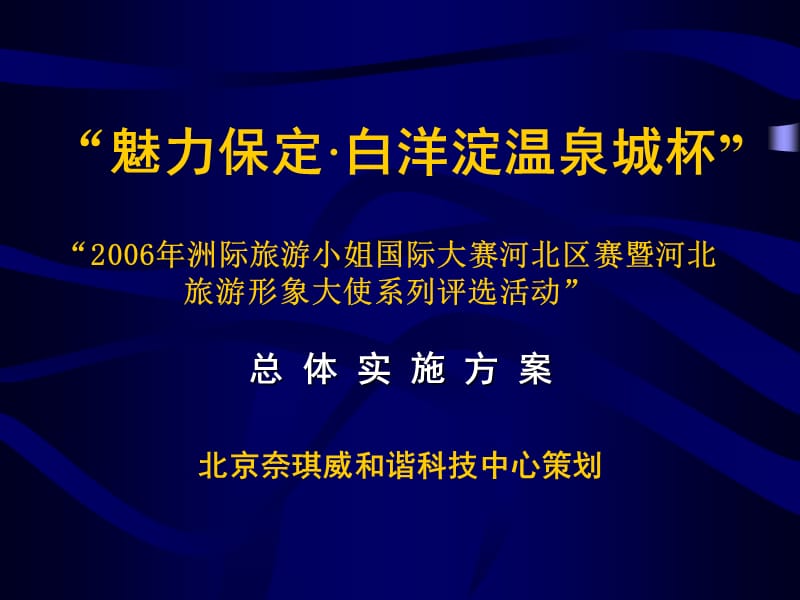 “魅力保定·白洋淀温泉城杯”

“2006年洲际旅游小姐国际大赛河北区赛暨河北旅游形象大使系列评选活动”

总 体 实 施 方 案

北京奈琪威和谐科技中心策划